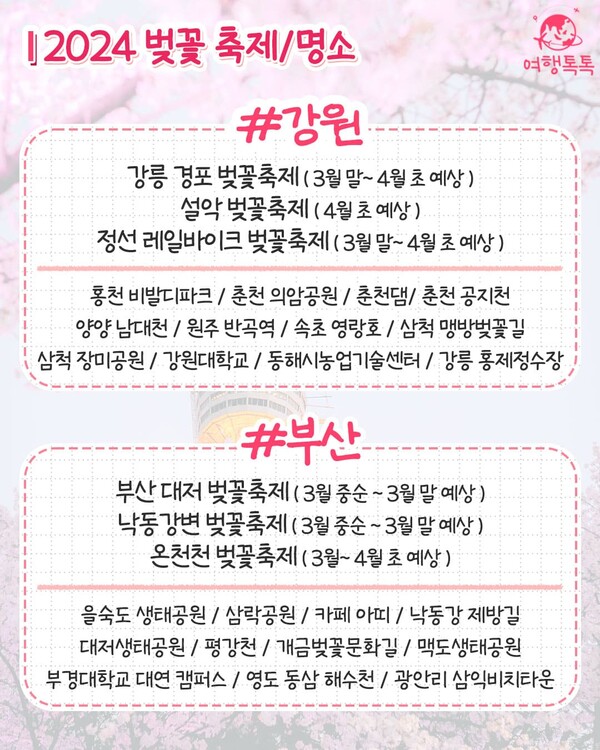 2024 벚꽃 축제/명소

여행톡톡

#강원

강릉 경포 벚꽃축제 ( 3월 말~ 4월 초 예상 )
설악 벚꽃축제 ( 4월 초 예상 )
정선 레일바이크 벚꽃축제 ( 3월 말~ 4월 초 예상 )

홍천 비발디파크 / 춘천 의암공원 / 춘천댐/ 춘천 공지천
양양 남대천 / 원주 반곡역 / 속초 영랑호 / 삼척 맹방벚꽃길
삼척 장미공원 / 강원대학교 / 동해시농업기술센터 / 강릉 홍제정수장

#부산

부산 대저 벚꽃축제 ( 3월 중순 ~ 3월 말 예상 )
낙동강변 벚꽃축제 ( 3월 중순 ~ 3월 말 예상 )
온천천 벚꽃축제 ( 3월~ 4월 초 예상 )

을숙도 생태공원 / 삼락공원 / 카페 아띠 / 낙동강 제방길
대저생태공원 / 평강천 / 개금벚꽃문화길 / 맥도생태공원
부경대학교 대연 캠퍼스 / 영도 동삼 해수천 / 광안리 삼익비치타운